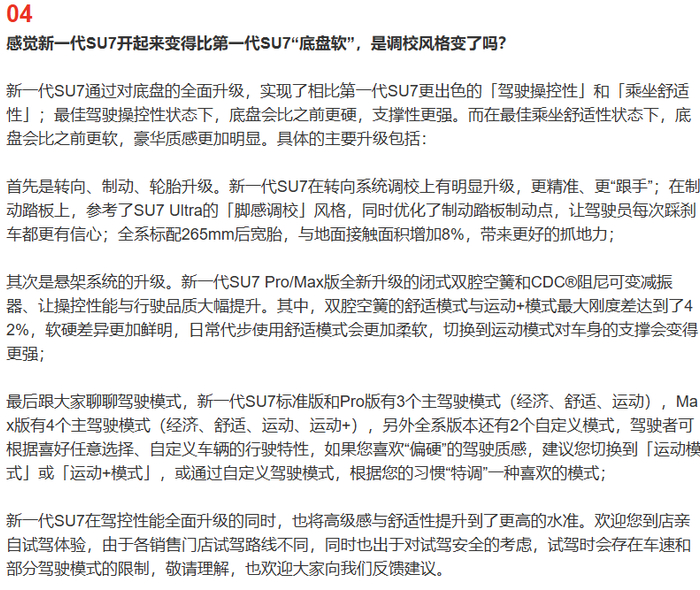 04

感觉新一代SU7开起来变得比第一代SU7“底盘软”，是调校风格变了吗?

新一代SU7通过对底盘的全面升级，实现了相比第一代SU7更出色的「驾驶操控性」和「乘坐舒适性」；最佳驾驶操控性状态下，底盘会比之前更硬，支撑性更强。而在最佳乘坐舒适性状态下，底盘会比之前更软，豪华质感更加明显。具体的主要升级包括:

首先是转向、制动、轮胎升级。新一代SU7在转向系统调校上有明显升级，更精准、更“跟手”；在制动踏板上，参考了SU7 Ultra的「脚感调校」风格，同时优化了制动踏板制动点，让驾驶员每次踩刹车都更有信心；全系标配265mm后宽胎，与地面接触面积增加8%，带来更好的抓地力；

其次是悬架系统的升级。新一代SU7 Pro/Max版全新升级的闭式双腔空簧和CDC®阻尼可变减振器、让操控性能与行驶品质大幅提升。其中，双腔空簧的舒适模式与运动+模式最大刚度差达到了42%，软硬差异更加鲜明，日常代步使用舒适模式会更加柔软，切换到运动模式对车身的支撑会变得更强；

最后跟大家聊聊驾驶模式，新一代SU7标准版和Pro版有3个主驾驶模式（经济、舒适、运动），Max版有4个主驾驶模式（经济、舒适、运动、运动+），另外全系版本还有2个自定义模式，驾驶者可根据喜好任意选择、自定义车辆的行驶特性，如果您喜欢“偏硬”的驾驶质感，建议您切换到「运动模式」或「运动+模式」，或通过自定义驾驶模式，根据您的习惯“特调”一种喜欢的模式；

新一代SU7在驾控性能全面升级的同时，也将高级感与舒适性提升到了更高的水准。欢迎您到店亲自试驾体验，由于各销售门店试驾路线不同，同时也出于对试驾安全的考虑，试驾时会存在车速和部分驾驶模式的限制，敬请理解，也欢迎大家向我们反馈建议。